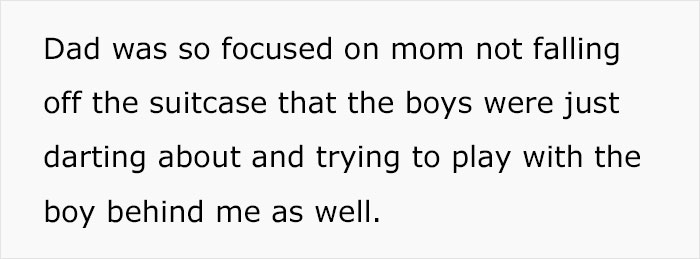 Dad was so focused on mom not falling off the suitcase that the boys were just darting about and trying to play with the boy behind me as well.